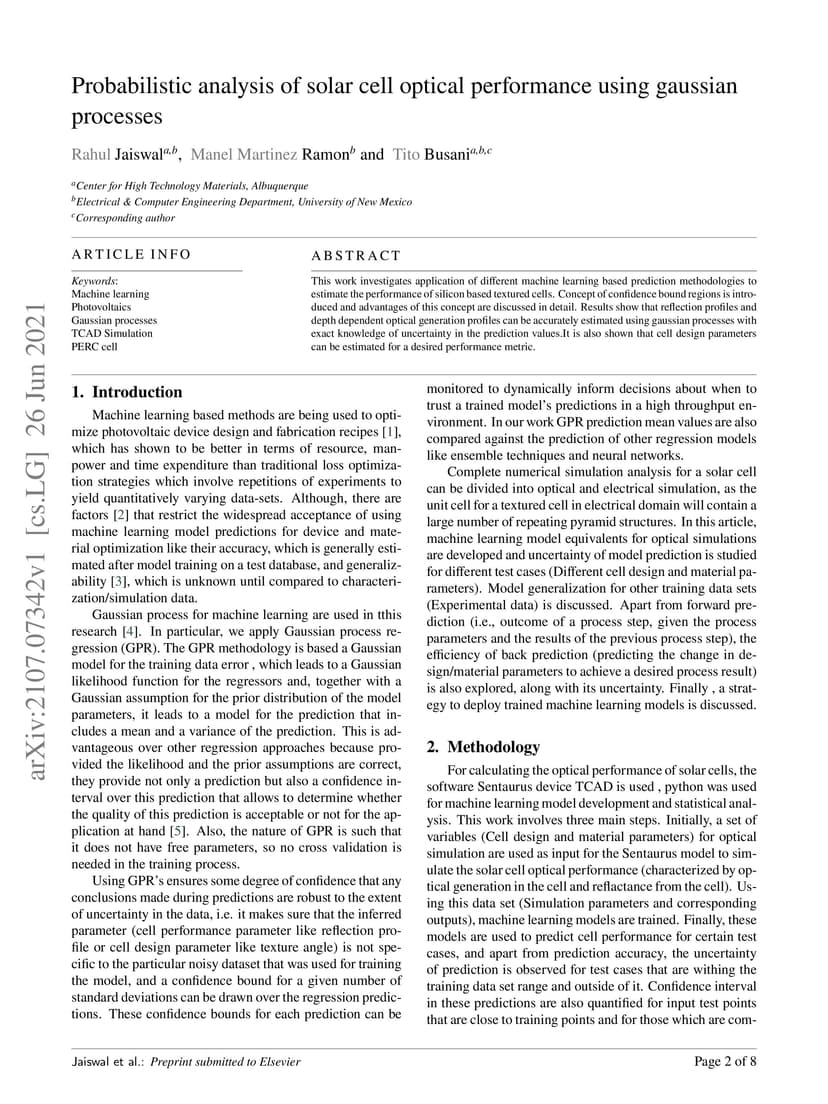 arXiv:2107.07342v1 [cs.LG] 26 Jun 2021

Probabilistic analysis of solar cell optical performance using gaussian processes

Rahul Jaiswal$^{a,b}$, Manel Martinez Ramon$^{b}$ and Tito Busani$^{a,b,c}$

$^{a}$Center for High Technology Materials, Albuquerque
$^{b}$Electrical & Computer Engineering Department, University of New Mexico
$^{c}$Corresponding author

ARTICLE INFO

Keywords:
Machine learning
Photovoltaics
Gaussian processes
TCAD Simulation
PERC cell

ABSTRACT

This work investigates application of different machine learning based prediction methodologies to estimate the performance of silicon based textured cells. Concept of confidence bound regions is introduced and advantages of this concept are discussed in detail. Results show that reflection profiles and depth dependent optical generation profiles can be accurately estimated using gaussian processes with exact knowledge of uncertainty in the prediction values.It is also shown that cell design parameters can be estimated for a desired performance metric.

1. Introduction

Machine learning based methods are being used to optimize photovoltaic device design and fabrication recipes [1], which has shown to be better in terms of resource, manpower and time expenditure than traditional loss optimization strategies which involve repetitions of experiments to yield quantitatively varying data-sets. Although, there are factors [2] that restrict the widespread acceptance of using machine learning model predictions for device and material optimization like their accuracy, which is generally estimated after model training on a test database, and generalizability [3], which is unknown until compared to characterization/simulation data.

Gaussian process for machine learning are used in tthis research [4]. In particular, we apply Gaussian process regression (GPR). The GPR methodology is based a Gaussian model for the training data error , which leads to a Gaussian likelihood function for the regressors and, together with a Gaussian assumption for the prior distribution of the model parameters, it leads to a model for the prediction that includes a mean and a variance of the prediction. This is advantageous over other regression approaches because provided the likelihood and the prior assumptions are correct, they provide not only a prediction but also a confidence interval over this prediction that allows to determine whether the quality of this prediction is acceptable or not for the application at hand [5]. Also, the nature of GPR is such that it does not have free parameters, so no cross validation is needed in the training process.

Using GPR's ensures some degree of confidence that any conclusions made during predictions are robust to the extent of uncertainty in the data, i.e. it makes sure that the inferred parameter (cell performance parameter like reflection profile or cell design parameter like texture angle) is not specific to the particular noisy dataset that was used for training the model, and a confidence bound for a given number of standard deviations can be drawn over the regression predictions. These confidence bounds for each prediction can be monitored to dynamically inform decisions about when to trust a trained model's predictions in a high throughput environment. In our work GPR prediction mean values are also compared against the prediction of other regression models like ensemble techniques and neural networks.

Complete numerical simulation analysis for a solar cell can be divided into optical and electrical simulation, as the unit cell for a textured cell in electrical domain will contain a large number of repeating pyramid structures. In this article, machine learning model equivalents for optical simulations are developed and uncertainty of model prediction is studied for different test cases (Different cell design and material parameters). Model generalization for other training data sets (Experimental data) is discussed. Apart from forward prediction (i.e., outcome of a process step, given the process parameters and the results of the previous process step), the efficiency of back prediction (predicting the change in design/material parameters to achieve a desired process result) is also explored, along with its uncertainty. Finally , a strategy to deploy trained machine learning models is discussed.

2. Methodology

For calculating the optical performance of solar cells, the software Sentaurus device TCAD is used , python was used for machine learning model development and statistical analysis. This work involves three main steps. Initially, a set of variables (Cell design and material parameters) for optical simulation are used as input for the Sentaurus model to simulate the solar cell optical performance (characterized by optical generation in the cell and reflactance from the cell). Using this data set (Simulation parameters and corresponding outputs), machine learning models are trained. Finally, these models are used to predict cell performance for certain test cases, and apart from prediction accuracy, the uncertainty of prediction is observed for test cases that are withing the training data set range and outside of it. Confidence interval in these predictions are also quantified for input test points that are close to training points and for those which are com-

Jaiswal et al.: Preprint submitted to Elsevier
Page 2 of 8